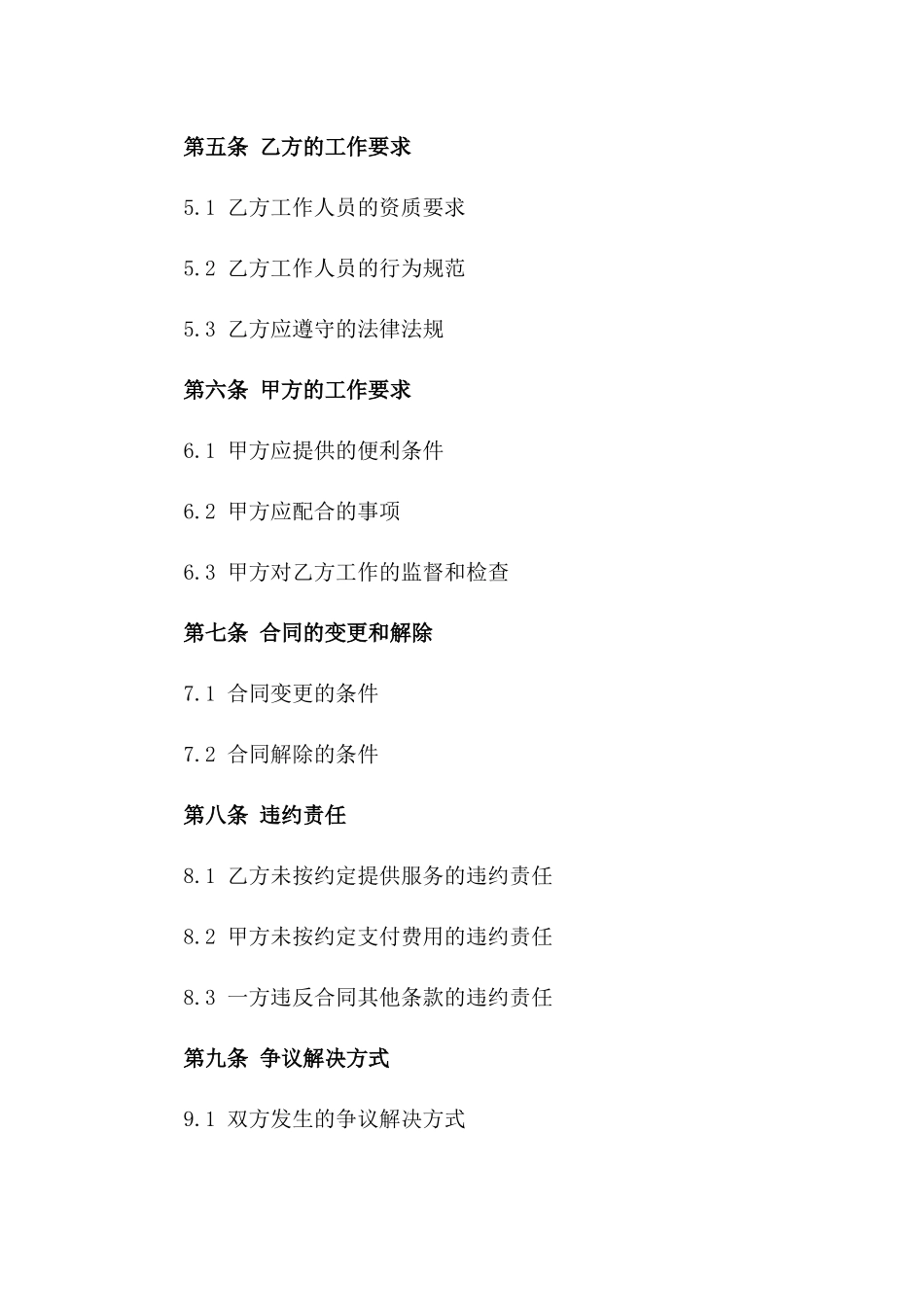 第五条 乙方的工作要求

5.1 乙方工作人员的资质要求

5.2 乙方工作人员的行为规范

5.3 乙方应遵守的法律法规

第六条 甲方的工作要求

6.1 甲方应提供的便利条件

6.2 甲方应配合的事项

6.3 甲方对乙方工作的监督和检查

第七条 合同的变更和解除

7.1 合同变更的条件

7.2 合同解除的条件

第八条 违约责任

8.1 乙方未按约定提供服务的违约责任

8.2 甲方未按约定支付费用的违约责任

8.3 一方违反合同其他条款的违约责任

第九条 争议解决方式

9.1 双方发生的争议解决方式